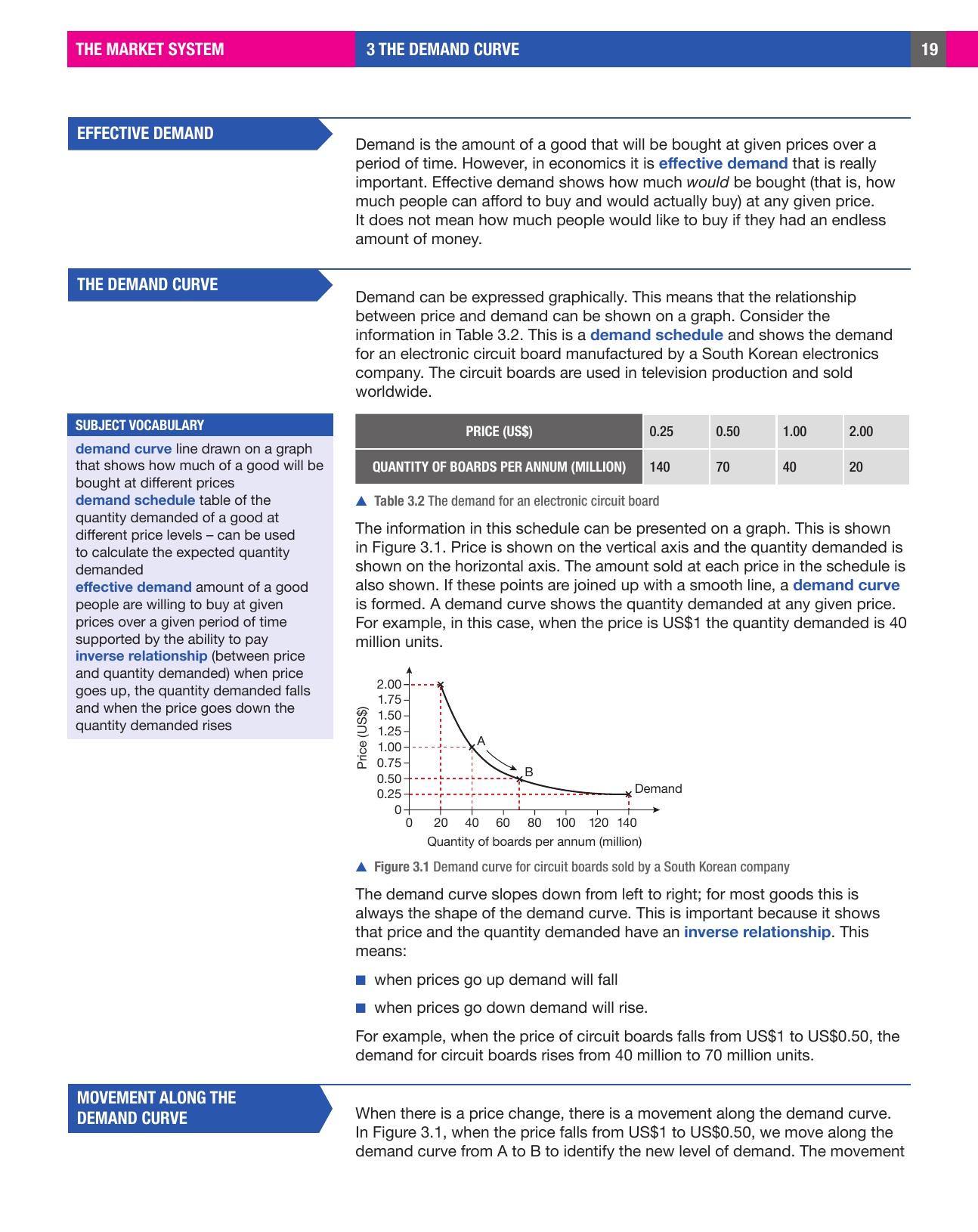 THE MARKET SYSTEM

3 THE DEMAND CURVE

19

EFFECTIVE DEMAND

Demand is the amount of a good that will be bought at given prices over a period of time. However, in economics it is effective demand that is really important. Effective demand shows how much would be bought (that is, how much people can afford to buy and would actually buy) at any given price. It does not mean how much people would like to buy if they had an endless amount of money.

THE DEMAND CURVE

Demand can be expressed graphically. This means that the relationship between price and demand can be shown on a graph. Consider the information in Table 3.2. This is a demand schedule and shows the demand for an electronic circuit board manufactured by a South Korean electronics company. The circuit boards are used in television production and sold worldwide.

SUBJECT VOCABULARY

demand curve line drawn on a graph that shows how much of a good will be bought at different prices
demand schedule table of the quantity demanded of a good at different price levels – can be used to calculate the expected quantity demanded
effective demand amount of a good people are willing to buy at given prices over a given period of time supported by the ability to pay
inverse relationship (between price and quantity demanded) when price goes up, the quantity demanded falls and when the price goes down the quantity demanded rises

| PRICE (US$) | 0.25 | 0.50 | 1.00 | 2.00 |
|---|---|---|---|---|
| QUANTITY OF BOARDS PER ANNUM (MILLION) | 140 | 70 | 40 | 20 |

▲ Table 3.2 The demand for an electronic circuit board

The information in this schedule can be presented on a graph. This is shown in Figure 3.1. Price is shown on the vertical axis and the quantity demanded is shown on the horizontal axis. The amount sold at each price in the schedule is also shown. If these points are joined up with a smooth line, a demand curve is formed. A demand curve shows the quantity demanded at any given price. For example, in this case, when the price is US$1 the quantity demanded is 40 million units.

Price (US$)
2.00
1.75
1.50
1.25
1.00
0.75
0.50
0.25
0
A
B
Demand
0 20 40 60 80 100 120 140
Quantity of boards per annum (million)

▲ Figure 3.1 Demand curve for circuit boards sold by a South Korean company

The demand curve slopes down from left to right; for most goods this is always the shape of the demand curve. This is important because it shows that price and the quantity demanded have an inverse relationship. This means:

■ when prices go up demand will fall

■ when prices go down demand will rise.

For example, when the price of circuit boards falls from US$1 to US$0.50, the demand for circuit boards rises from 40 million to 70 million units.

MOVEMENT ALONG THE DEMAND CURVE

When there is a price change, there is a movement along the demand curve. In Figure 3.1, when the price falls from US$1 to US$0.50, we move along the demand curve from A to B to identify the new level of demand. The movement